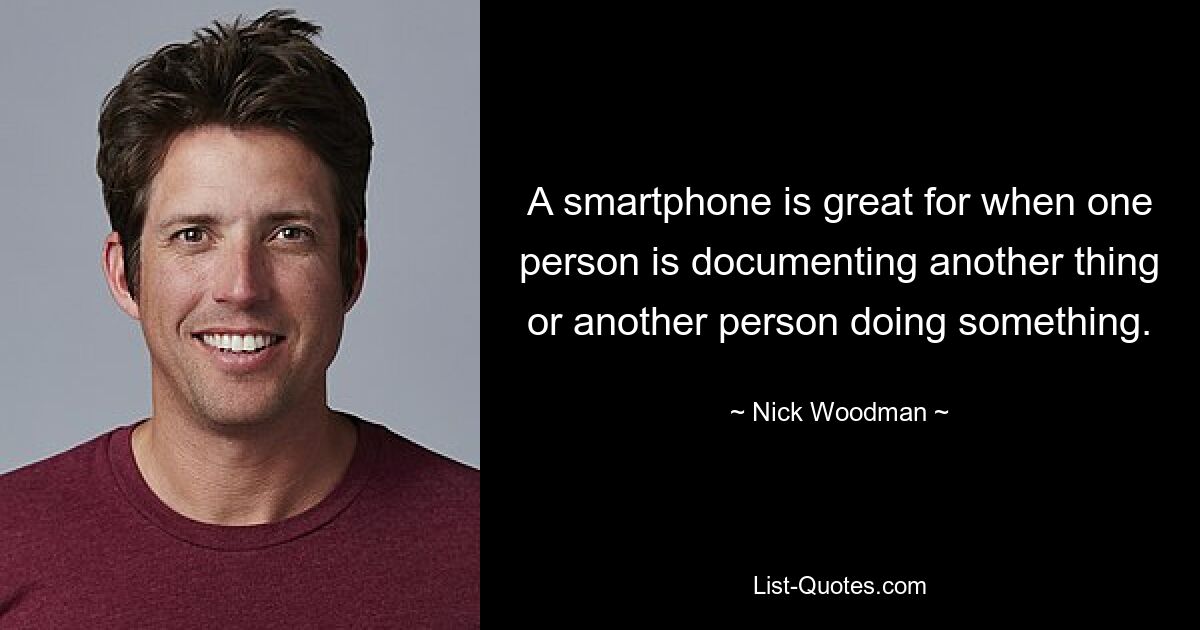 A smartphone is great for when one person is documenting another thing or another person doing something.

~ Nick Woodman ~

List-Quotes.com